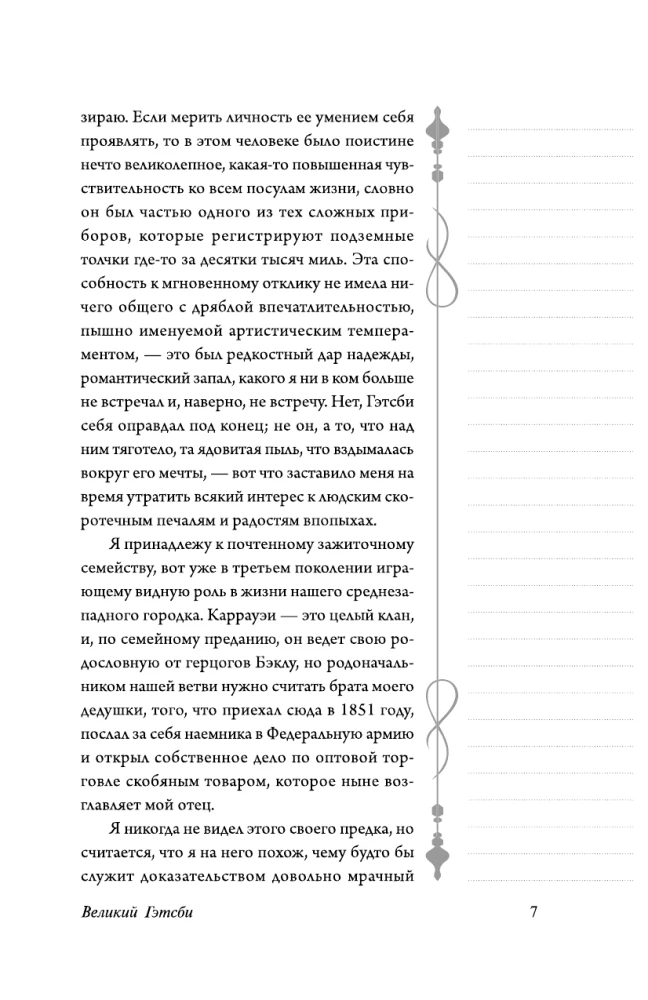 зираю. Если мерить личность ее умением себя проявлять, то в этом человеке было поистине нечто великолепное, какая-то повышенная чувствительность ко всем посулам жизни, словно он был частью одного из тех сложных приборов, которые регистрируют подземные толчки где-то за десятки тысяч миль. Эта способность к мгновенному отклику не имела ничего общего с дряблой впечатлительностью, пышно именуемой артистическим темпераментом, — это был редкостный дар надежды, романтический запал, какого я ни в ком больше не встречал и, наверно, не встречу. Нет, Гэтсби себя оправдал под конец; не он, а то, что над ним тяготело, та ядовитая пыль, что вздымалась вокруг его мечты, — вот что заставило меня на время утратить всякий интерес к людским скоротечным печалям и радостям впопыхах.

Я принадлежу к почтенному зажиточному семейству, вот уже в третьем поколении играющему видную роль в жизни нашего среднезападного городка. Каррауэи — это целый клан, и, по семейному преданию, он ведет свою родословную от герцогов Бэклу, но родоначальником нашей ветви нужно считать брата моего дедушки, того, что приехал сюда в 1851 году, послал за себя наемника в Федеральную армию и открыл собственное дело по оптовой торговле скобяным товаром, которое ныне возглавляет мой отец.

Я никогда не видел этого своего предка, но считается, что я на него похож, чему будто бы служит доказательством довольно мрачный

Великий Гэтсби

7